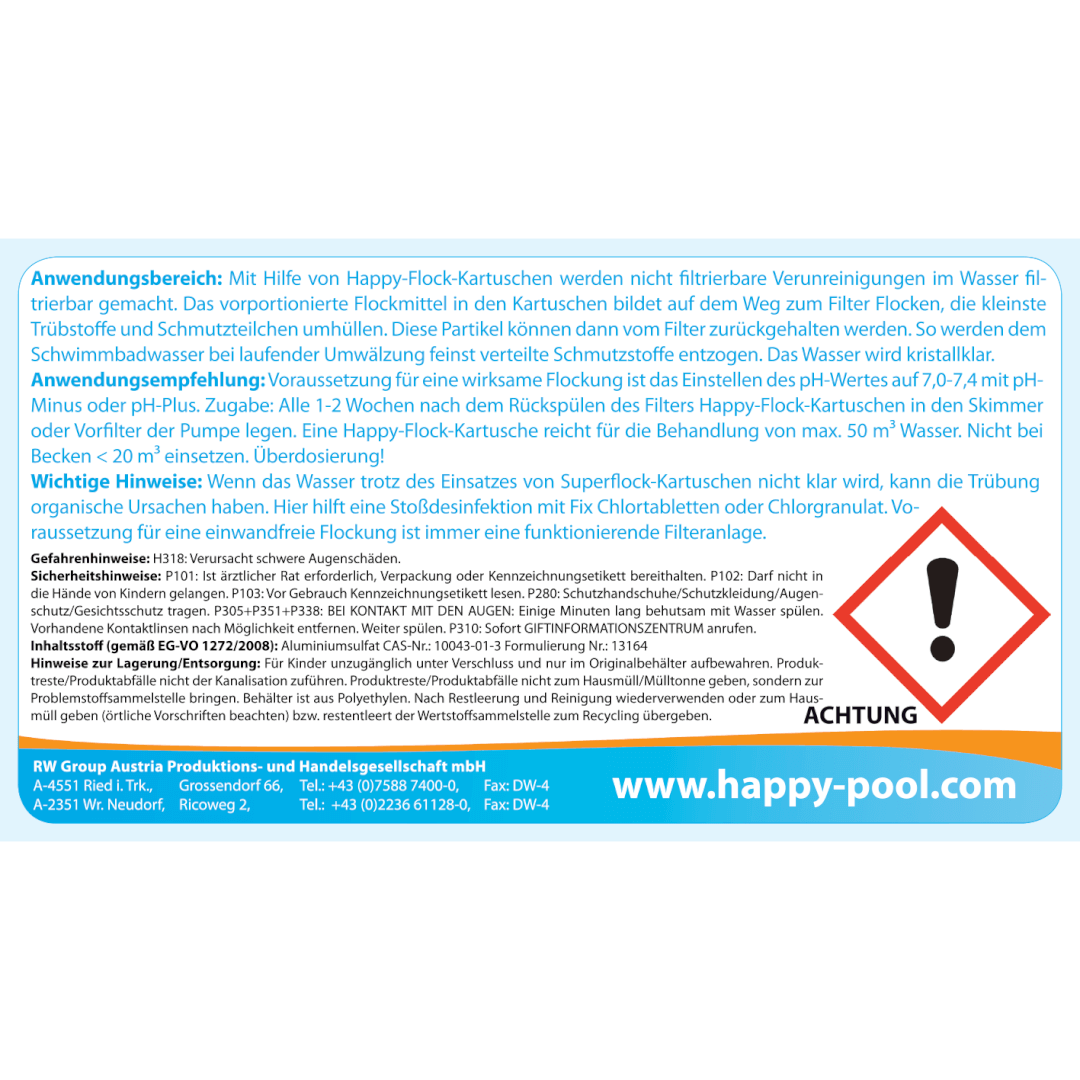 Anwendungsbereich: Mit Hilfe von Happy-Flock-Kartuschen werden nicht filtrierbare Verunreinigungen im Wasser filtrierbar gemacht. Das vorportionierte Flockmittel in den Kartuschen bildet auf dem Weg zum Filter Flocken, die kleinste Trübstoffe und Schmutzteilchen umhüllen. Diese Partikel können dann vom Filter zurückgehalten werden. So werden dem Schwimmbadwasser bei laufender Umwälzung feinst verteilte Schmutzstoffe entzogen. Das Wasser wird kristallklar.

Anwendungsempfehlung: Voraussetzung für eine wirksame Flockung ist das Einstellen des pH-Wertes auf 7,0-7,4 mit pH-Minus oder pH-Plus. Zugabe: Alle 1-2 Wochen nach dem Rückspülen des Filters Happy-Flock-Kartuschen in den Skimmer oder Vorfilter der Pumpe legen. Eine Happy-Flock-Kartusche reicht für die Behandlung von max. 50 $m^3$ Wasser. Nicht bei Becken < 20 $m^3$ einsetzen. Überdosierung!

Wichtige Hinweise: Wenn das Wasser trotz des Einsatzes von Superflock-Kartuschen nicht klar wird, kann die Trübung organische Ursachen haben. Hier hilft eine Stoßdesinfektion mit Fix Chlortabletten oder Chlorgranulat. Voraussetzung für eine einwandfreie Flockung ist immer eine funktionierende Filteranlage.

Gefahrenhinweise: H318: Verursacht schwere Augenschäden.

Sicherheitshinweise: P101: Ist ärztlicher Rat erforderlich, Verpackung oder Kennzeichnungsetikett bereithalten. P102: Darf nicht in die Hände von Kindern gelangen. P103: Vor Gebrauch Kennzeichnungsetikett lesen. P280: Schutzhandschuhe/Schutzkleidung/Augenschutz/Gesichtsschutz tragen. P305+P351+P338: BEI KONTAKT MIT DEN AUGEN: Einige Minuten lang behutsam mit Wasser spülen. Vorhandene Kontaktlinsen nach Möglichkeit entfernen. Weiter spülen. P310: Sofort GIFTINFORMATIONSZENTRUM anrufen.

Inhaltsstoff (gemäß EG-VO 1272/2008): Aluminiumsulfat CAS-Nr.: 10043-01-3 Formulierung Nr.: 13164

Hinweise zur Lagerung/Entsorgung: Für Kinder unzugänglich unter Verschluss und nur im Originalbehälter aufbewahren. Produktreste/Produktabfälle nicht der Kanalisation zuführen. Produktreste/Produktabfälle nicht zum Hausmüll/Mülltonne geben, sondern zur Problemstoffsammelstelle bringen. Behälter ist aus Polyethylen. Nach Restleerung und Reinigung wiederverwenden oder zum Hausmüll geben (örtliche Vorschriften beachten) bzw. restentleert der Wertstoffsammelstelle zum Recycling übergeben.

ACHTUNG

RW Group Austria Produktions- und Handelsgesellschaft mbH
A-4551 Ried i. Trk., Grossendorf 66, Tel.: +43 (0)7588 7400-0, Fax: DW-4
A-2351 Wr. Neudorf, Ricoweg 2, Tel.: +43 (0)2236 61128-0, Fax: DW-4

www.happy-pool.com